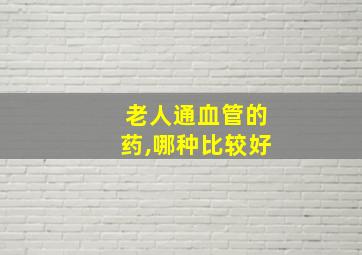 老人通血管的药,哪种比较好